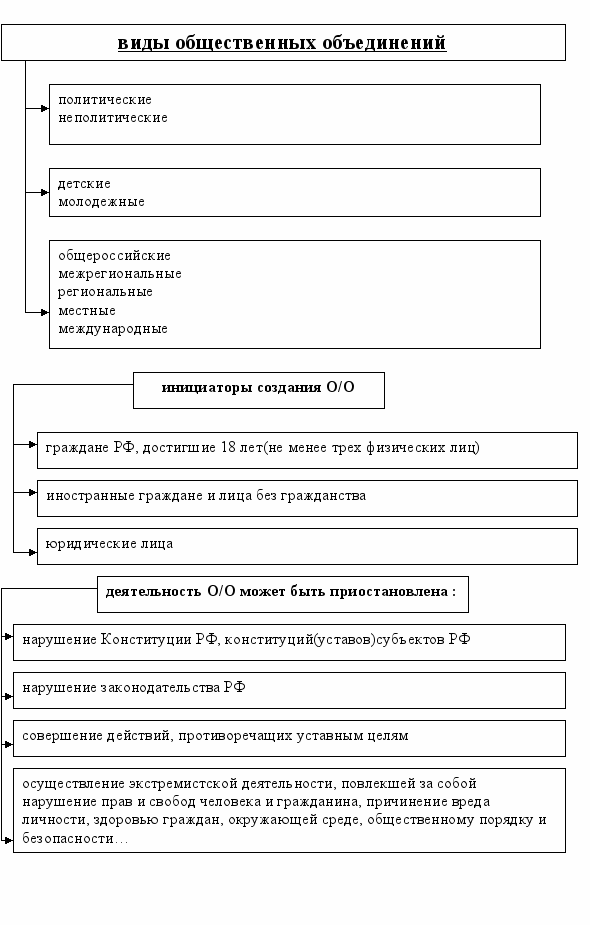 виды общественных объединений

политические
неполитические

детские
молодежные

общероссийские
межрегиональные
региональные
местные
международные

инициаторы создания О/О

граждане РФ, достигшие 18 лет(не менее трех физических лиц)

иностранные граждане и лица без гражданства

юридические лица

деятельность О/О может быть приостановлена :

нарушение Конституции РФ, конституций(уставов)субъектов РФ

нарушение законодательства РФ

совершение действий, противоречащих уставным целям

осуществление экстремистской деятельности, повлекшей за собой нарушение прав и свобод человека и гражданина, причинение вреда личности, здоровью граждан, окружающей среде, общественному порядку и безопасности…